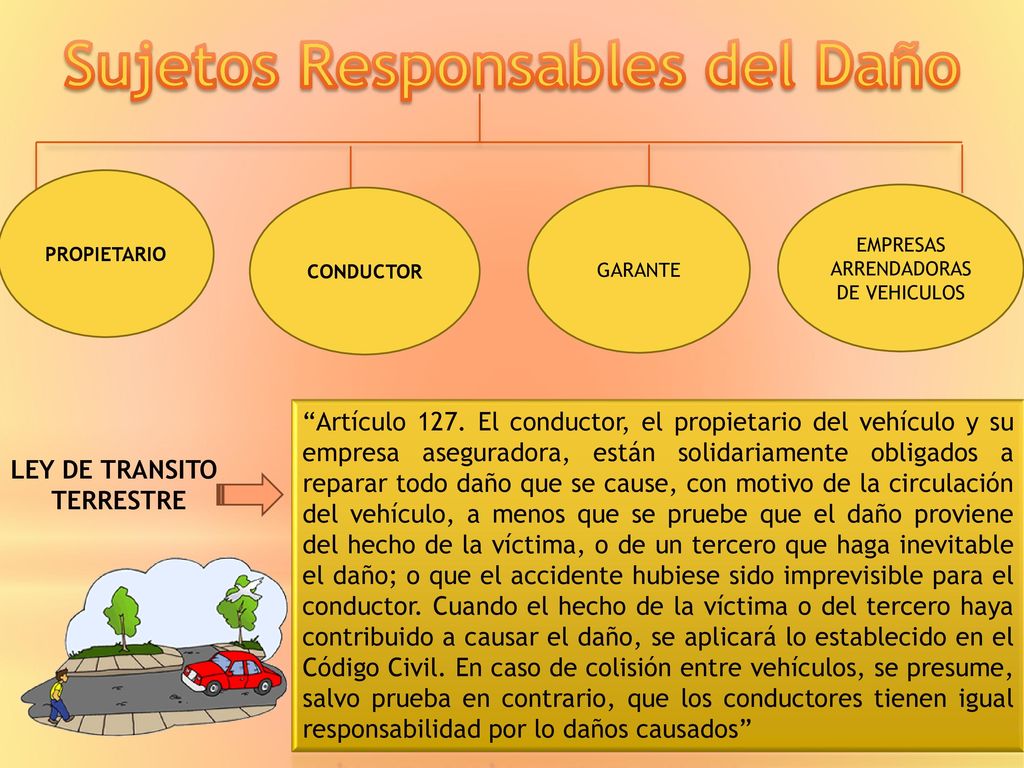 Sujetos Responsables del Daño

PROPIETARIO

CONDUCTOR

GARANTE

EMPRESAS ARRENDADORAS DE VEHICULOS

LEY DE TRANSITO TERRESTRE

“Artículo 127. El conductor, el propietario del vehículo y su empresa aseguradora, están solidariamente obligados a reparar todo daño que se cause, con motivo de la circulación del vehículo, a menos que se pruebe que el daño proviene del hecho de la víctima, o de un tercero que haga inevitable el daño; o que el accidente hubiese sido imprevisible para el conductor. Cuando el hecho de la víctima o del tercero haya contribuido a causar el daño, se aplicará lo establecido en el Código Civil. En caso de colisión entre vehículos, se presume, salvo prueba en contrario, que los conductores tienen igual responsabilidad por lo daños causados”